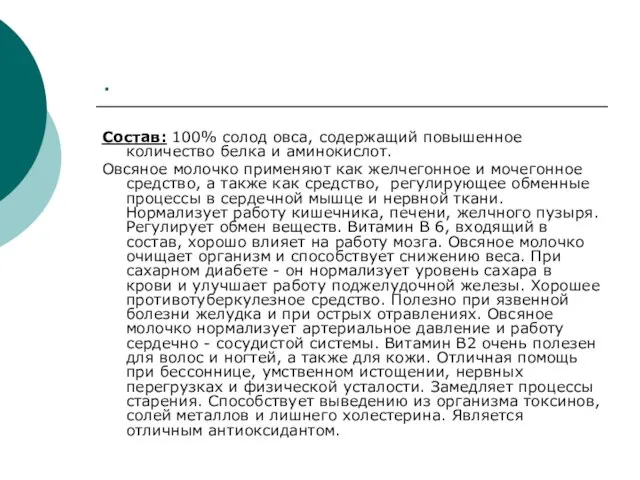 .

Состав: 100% солод овса, содержащий повышенное количество белка и аминокислот.

Овсяное молочко применяют как желчегонное и мочегонное средство, а также как средство, регулирующее обменные процессы в сердечной мышце и нервной ткани. Нормализует работу кишечника, печени, желчного пузыря. Регулирует обмен веществ. Витамин В 6, входящий в состав, хорошо влияет на работу мозга. Овсяное молочко очищает организм и способствует снижению веса. При сахарном диабете - он нормализует уровень сахара в крови и улучшает работу поджелудочной железы. Хорошее противотуберкулезное средство. Полезно при язвенной болезни желудка и при острых отравлениях. Овсяное молочко нормализует артериальное давление и работу сердечно - сосудистой системы. Витамин В2 очень полезен для волос и ногтей, а также для кожи. Отличная помощь при бессоннице, умственном истощении, нервных перегрузках и физической усталости. Замедляет процессы старения. Способствует выведению из организма токсинов, солей металлов и лишнего холестерина. Является отличным антиоксидантом.